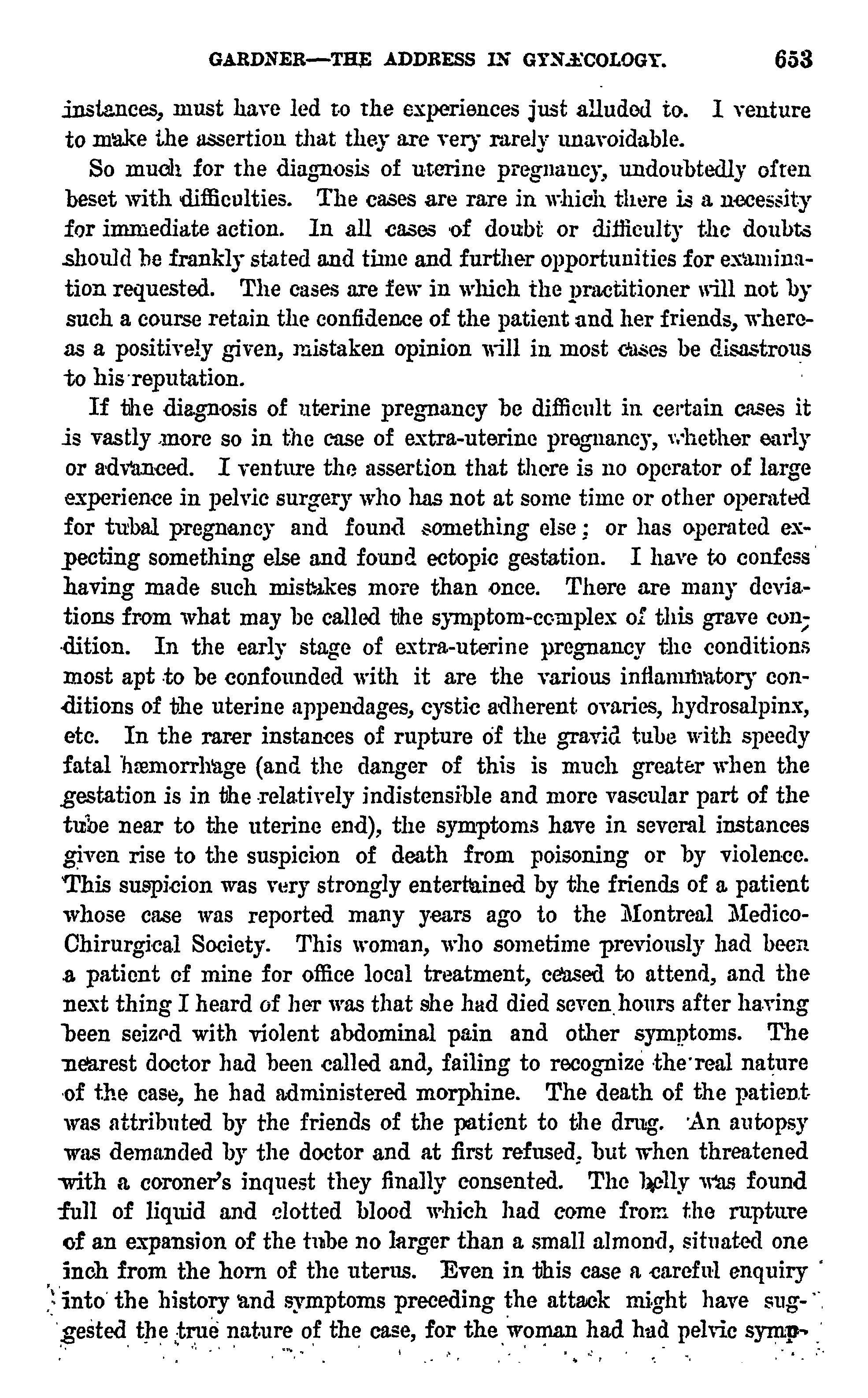 GARDNER—THE ADDRESS IN GYNÆCOLOGY. 653

instances, must have led to the experiences just alluded to. I venture to make the assertion that they are very rarely unavoidable.

So much for the diagnosis of uterine pregnancy, undoubtedly often beset with difficulties. The cases are rare in which there is a necessity for immediate action. In all cases of doubt or difficulty the doubts should be frankly stated and time and further opportunities for examination requested. The cases are few in which the practitioner will not by such a course retain the confidence of the patient and her friends, whereas a positively given, mistaken opinion will in most cases be disastrous to his reputation.

If the diagnosis of uterine pregnancy be difficult in certain cases it is vastly more so in the case of extra-uterine pregnancy, whether early or advanced. I venture the assertion that there is no operator of large experience in pelvic surgery who has not at some time or other operated for tubal pregnancy and found something else; or has operated expecting something else and found ectopic gestation. I have to confess having made such mistakes more than once. There are many deviations from what may be called the symptom-complex of this grave condition. In the early stage of extra-uterine pregnancy the conditions most apt to be confounded with it are the various inflammatory conditions of the uterine appendages, cystic adherent ovaries, hydrosalpinx, etc. In the rarer instances of rupture of the gravid tube with speedy fatal hæmorrhage (and the danger of this is much greater when the gestation is in the relatively indistensible and more vascular part of the tube near to the uterine end), the symptoms have in several instances given rise to the suspicion of death from poisoning or by violence. This suspicion was very strongly entertained by the friends of a patient whose case was reported many years ago to the Montreal Medico-Chirurgical Society. This woman, who sometime previously had been a patient of mine for office local treatment, ceased to attend, and the next thing I heard of her was that she had died seven hours after having been seized with violent abdominal pain and other symptoms. The nearest doctor had been called and, failing to recognize the real nature of the case, he had administered morphine. The death of the patient was attributed by the friends of the patient to the drug. An autopsy was demanded by the doctor and at first refused, but when threatened with a coroner's inquest they finally consented. The belly was found full of liquid and clotted blood which had come from the rupture of an expansion of the tube no larger than a small almond, situated one inch from the horn of the uterus. Even in this case a careful enquiry into the history and symptoms preceding the attack might have suggested the true nature of the case, for the woman had had pelvic symp-